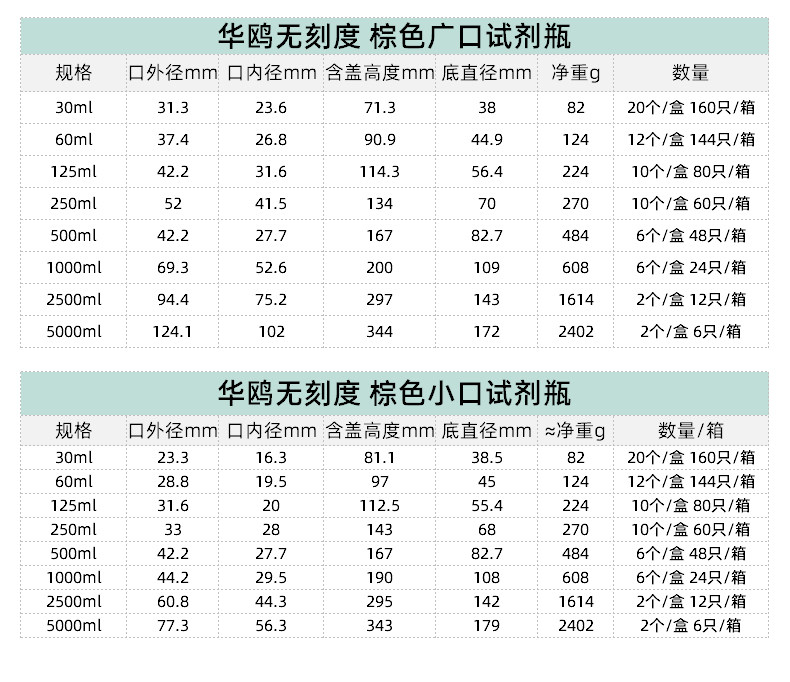 华鸥无刻度 棕色广口试剂瓶

| 规格 | 口外径mm | 口内径mm | 含盖高度mm | 底直径mm | 净重g | 数量 |
|---|---|---|---|---|---|---|
| 30ml | 31.3 | 23.6 | 71.3 | 38 | 82 | 20个/盒 160只/箱 |
| 60ml | 37.4 | 26.8 | 90.9 | 44.9 | 124 | 12个/盒 144只/箱 |
| 125ml | 42.2 | 31.6 | 114.3 | 56.4 | 224 | 10个/盒 80只/箱 |
| 250ml | 52 | 41.5 | 134 | 70 | 270 | 10个/盒 60只/箱 |
| 500ml | 42.2 | 27.7 | 167 | 82.7 | 484 | 6个/盒 48只/箱 |
| 1000ml | 69.3 | 52.6 | 200 | 109 | 608 | 6个/盒 24只/箱 |
| 2500ml | 94.4 | 75.2 | 297 | 143 | 1614 | 2个/盒 12只/箱 |
| 5000ml | 124.1 | 102 | 344 | 172 | 2402 | 2个/盒 6只/箱 |

华鸥无刻度 棕色小口试剂瓶

| 规格 | 口外径mm | 口内径mm | 含盖高度mm | 底直径mm | ≈净重g | 数量/箱 |
|---|---|---|---|---|---|---|
| 30ml | 23.3 | 16.3 | 81.1 | 38.5 | 82 | 20个/盒 160只/箱 |
| 60ml | 28.8 | 19.5 | 97 | 45 | 124 | 12个/盒 144只/箱 |
| 125ml | 31.6 | 20 | 112.5 | 55.4 | 224 | 10个/盒 80只/箱 |
| 250ml | 33 | 28 | 143 | 68 | 270 | 10个/盒 60只/箱 |
| 500ml | 42.2 | 27.7 | 167 | 82.7 | 484 | 6个/盒 48只/箱 |
| 1000ml | 44.2 | 29.5 | 190 | 108 | 608 | 6个/盒 24只/箱 |
| 2500ml | 60.8 | 44.3 | 295 | 142 | 1614 | 2个/盒 12只/箱 |
| 5000ml | 77.3 | 56.3 | 343 | 179 | 2402 | 2个/盒 6只/箱 |